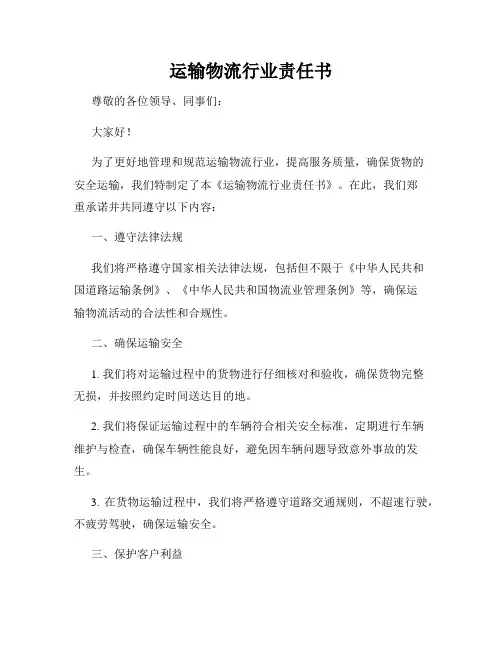 运输物流行业责任书

尊敬的各位领导、同事们：

大家好！

为了更好地管理和规范运输物流行业，提高服务质量，确保货物的安全运输，我们特制定了本《运输物流行业责任书》。在此，我们郑重承诺并共同遵守以下内容：

一、遵守法律法规

我们将严格遵守国家相关法律法规，包括但不限于《中华人民共和国道路运输条例》、《中华人民共和国物流业管理条例》等，确保运输物流活动的合法性和合规性。

二、确保运输安全

1. 我们将对运输过程中的货物进行仔细核对和验收，确保货物完整无损，并按照约定时间送达目的地。

2. 我们将保证运输过程中的车辆符合相关安全标准，定期进行车辆维护与检查，确保车辆性能良好，避免因车辆问题导致意外事故的发生。

3. 在货物运输过程中，我们将严格遵守道路交通规则，不超速行驶，不疲劳驾驶，确保运输安全。

三、保护客户利益